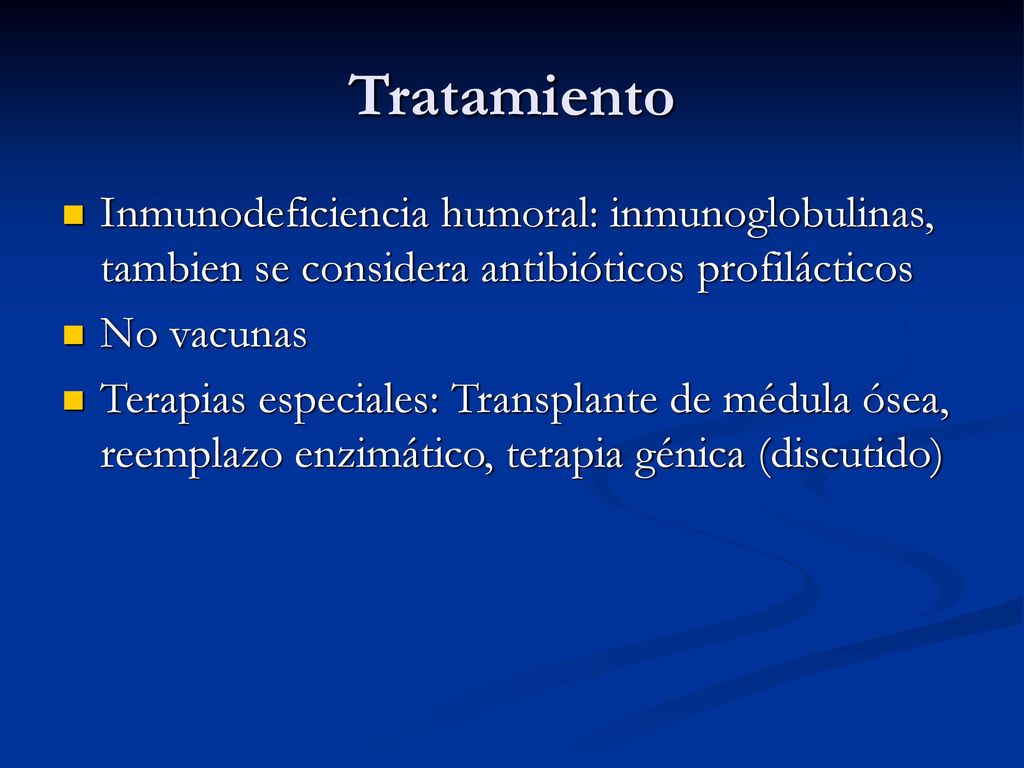 Tratamiento

Inmunodeficiencia humoral: inmunoglobulinas, tambien se considera antibióticos profilácticos

No vacunas

Terapias especiales: Transplante de médula ósea, reemplazo enzimático, terapia génica (discutido)